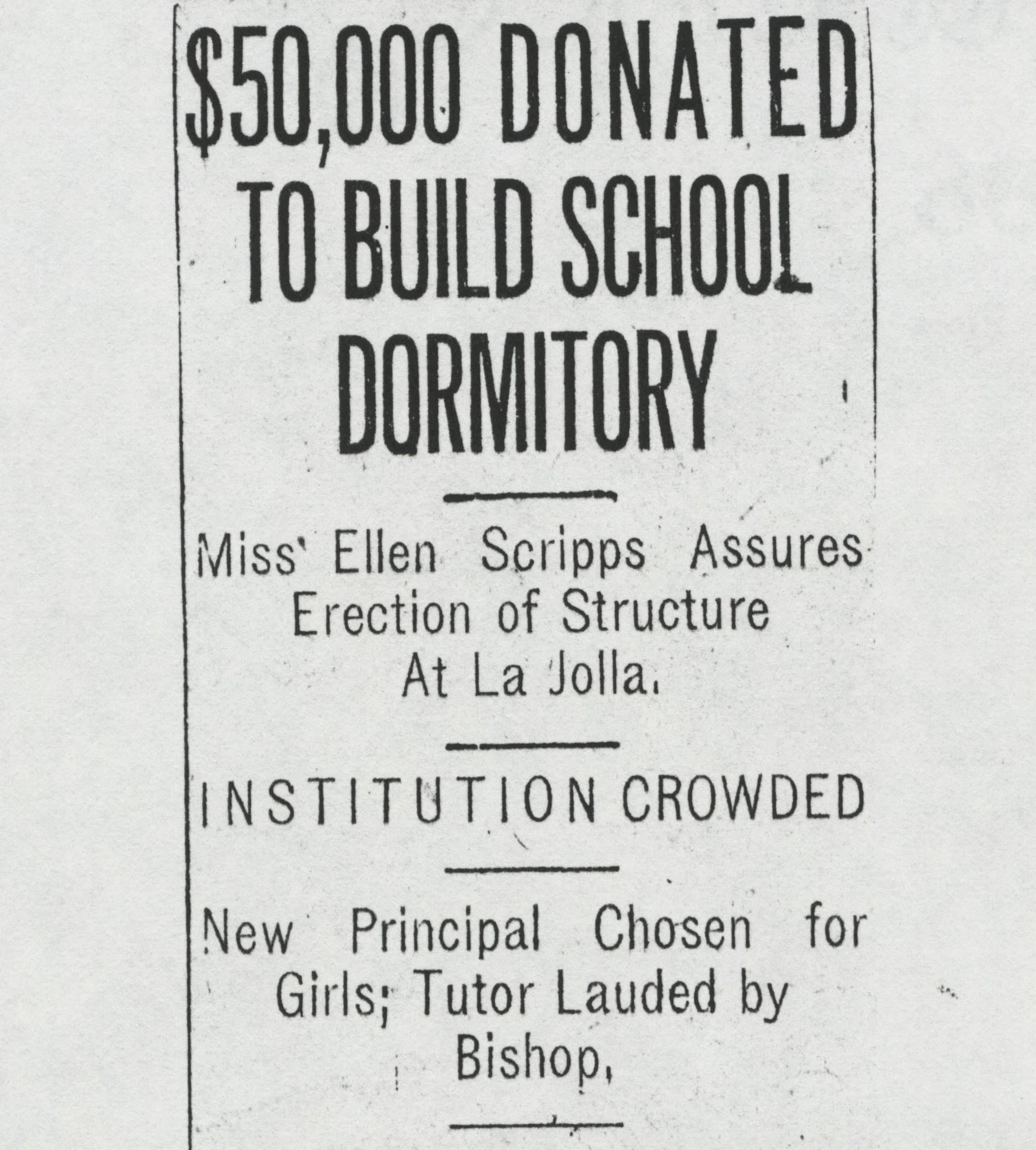 $50,000 DONATED TO BUILD SCHOOL DORMITORY

Miss Ellen Scripps Assures Erection of Structure At La Jolla.

INSTITUTION CROWDED

New Principal Chosen for Girls; Tutor Lauded by Bishop.